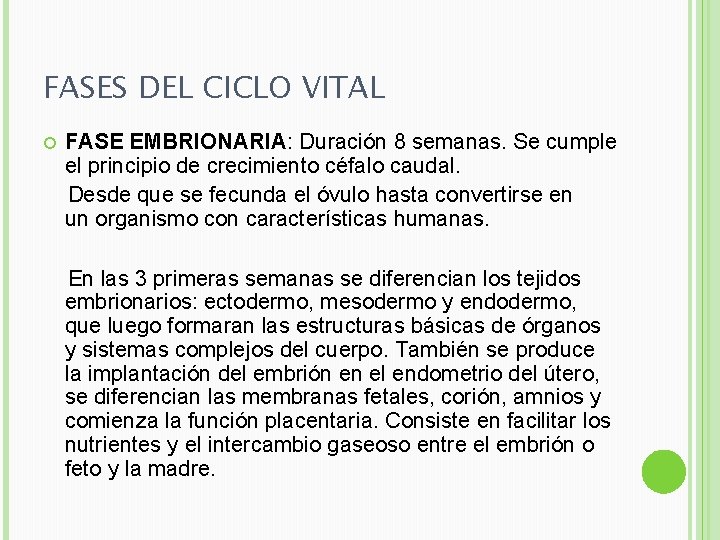 FASES DEL CICLO VITAL

FASE EMBRIONARIA: Duración 8 semanas. Se cumple el principio de crecimiento céfalo caudal.

Desde que se fecunda el óvulo hasta convertirse en un organismo con características humanas.

En las 3 primeras semanas se diferencian los tejidos embrionarios: ectodermo, mesodermo y endodermo, que luego formaran las estructuras básicas de órganos y sistemas complejos del cuerpo. También se produce la implantación del embrión en el endometrio del útero, se diferencian las membranas fetales, corión, amnios y comienza la función placentaria. Consiste en facilitar los nutrientes y el intercambio gaseoso entre el embrión o feto y la madre.